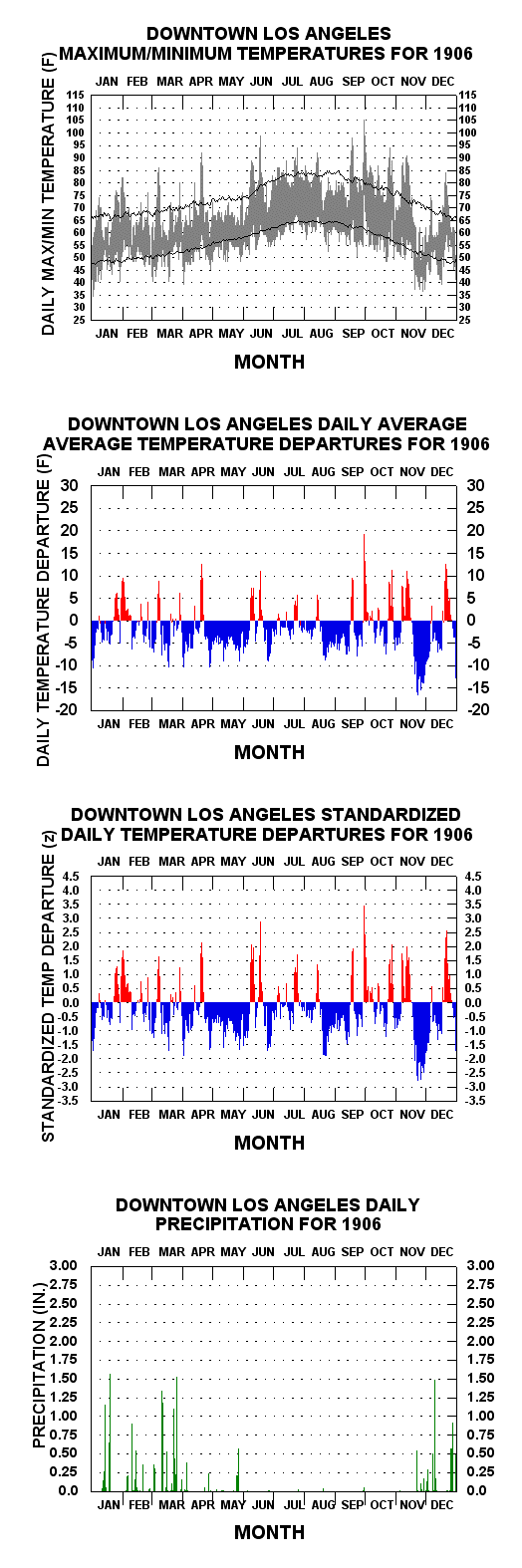 DOWNTOWN LOS ANGELES
MAXIMUM/MINIMUM TEMPERATURES FOR 1906

JAN FEB MAR APR MAY JUN JUL AUG SEP OCT NOV DEC

DAILY MAX/MIN TEMPERATURE (F)

115 110 105 100 95 90 85 80 75 70 65 60 55 50 45 40 35 30 25

115 110 105 100 95 90 85 80 75 70 65 60 55 50 45 40 35 30 25

JAN FEB MAR APR MAY JUN JUL AUG SEP OCT NOV DEC

MONTH

DOWNTOWN LOS ANGELES DAILY AVERAGE
AVERAGE TEMPERATURE DEPARTURES FOR 1906

JAN FEB MAR APR MAY JUN JUL AUG SEP OCT NOV DEC

DAILY TEMPERATURE DEPARTURE (F)

30 25 20 15 10 5 0 -5 -10 -15 -20

30 25 20 15 10 5 0 -5 -10 -15 -20

JAN FEB MAR APR MAY JUN JUL AUG SEP OCT NOV DEC

MONTH

DOWNTOWN LOS ANGELES STANDARDIZED
DAILY TEMPERATURE DEPARTURES FOR 1906

JAN FEB MAR APR MAY JUN JUL AUG SEP OCT NOV DEC

STANDARDIZED TEMP DEPARTURE (z)

4.5 4.0 3.5 3.0 2.5 2.0 1.5 1.0 0.5 0.0 -0.5 -1.0 -1.5 -2.0 -2.5 -3.0 -3.5

4.5 4.0 3.5 3.0 2.5 2.0 1.5 1.0 0.5 0.0 -0.5 -1.0 -1.5 -2.0 -2.5 -3.0 -3.5

JAN FEB MAR APR MAY JUN JUL AUG SEP OCT NOV DEC

MONTH

DOWNTOWN LOS ANGELES DAILY
PRECIPITATION FOR 1906

JAN FEB MAR APR MAY JUN JUL AUG SEP OCT NOV DEC

PRECIPITATION (IN.)

3.00 2.75 2.50 2.25 2.00 1.75 1.50 1.25 1.00 0.75 0.50 0.25 0.0

3.00 2.75 2.50 2.25 2.00 1.75 1.50 1.25 1.00 0.75 0.50 0.25 0.0

JAN FEB MAR APR MAY JUN JUL AUG SEP OCT NOV DEC

MONTH